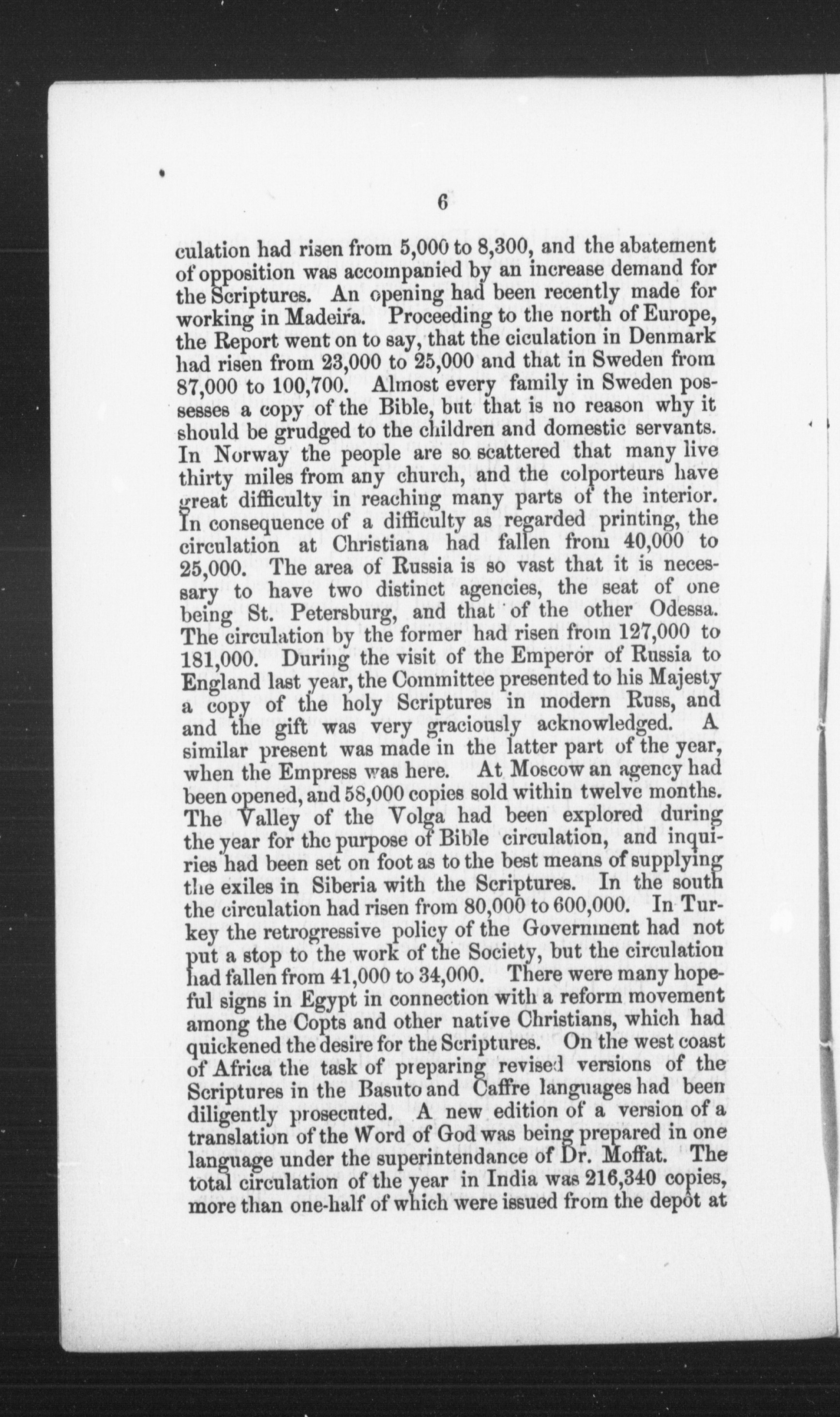 6

culation had risen from 5,000 to 8,300, and the abatement of opposition was accompanied by an increase demand for the Scriptures. An opening had been recently made for working in Madeira. Proceeding to the north of Europe, the Report went on to say, that the ciculation in Denmark had risen from 23,000 to 25,000 and that in Sweden from 87,000 to 100,700. Almost every family in Sweden possesses a copy of the Bible, but that is no reason why it should be grudged to the children and domestic servants. In Norway the people are so scattered that many live thirty miles from any church, and the colporteurs have great difficulty in reaching many parts of the interior. In consequence of a difficulty as regarded printing, the circulation at Christiana had fallen from 40,000 to 25,000. The area of Russia is so vast that it is necessary to have two distinct agencies, the seat of one being St. Petersburg, and that of the other Odessa. The circulation by the former had risen from 127,000 to 181,000. During the visit of the Emperor of Russia to England last year, the Committee presented to his Majesty a copy of the holy Scriptures in modern Russ, and and the gift was very graciously acknowledged. A similar present was made in the latter part of the year, when the Empress was here. At Moscow an agency had been opened, and 58,000 copies sold within twelve months. The Valley of the Volga had been explored during the year for the purpose of Bible circulation, and inquiries had been set on foot as to the best means of supplying the exiles in Siberia with the Scriptures. In the south the circulation had risen from 80,000 to 600,000. In Turkey the retrogressive policy of the Government had not put a stop to the work of the Society, but the circulation had fallen from 41,000 to 34,000. There were many hopeful signs in Egypt in connection with a reform movement among the Copts and other native Christians, which had quickened the desire for the Scriptures. On the west coast of Africa the task of preparing revised versions of the Scriptures in the Basuto and Caffre languages had been diligently prosecuted. A new edition of a version of a translation of the Word of God was being prepared in one language under the superintendance of Dr. Moffat. The total circulation of the year in India was 216,340 copies, more than one-half of which were issued from the depôt at